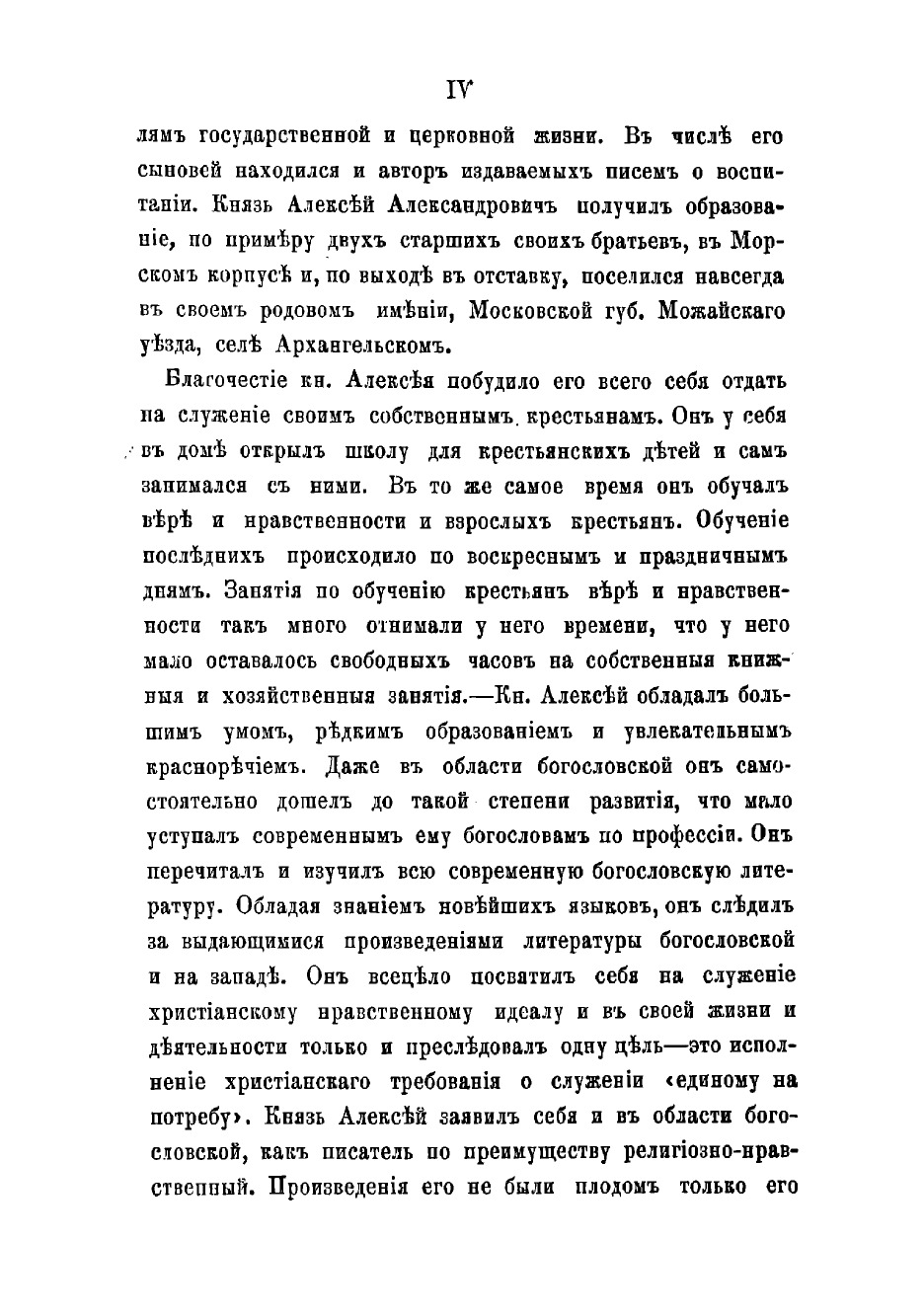 IV

лямъ государственной и церковной жизни. Въ числѣ его сыновей находился и авторъ издаваемыхъ писемъ о воспитаніи. Князь Алексѣй Александровичъ получилъ образованіе, по примѣру двухъ старшихъ своихъ братьевъ, въ Морскомъ корпусѣ и, по выходѣ въ отставку, поселился навсегда въ своемъ родовомъ имѣніи, Московской губ. Можайскаго уѣзда, селѣ Архангельскомъ.

Благочестіе кн. Алексѣя побудило его всего себя отдать на служеніе своимъ собственнымъ крестьянамъ. Онъ у себя въ домѣ открылъ школу для крестьянскихъ дѣтей и самъ занимался съ ними. Въ то же самое время онъ обучалъ вѣрѣ и нравственности и взрослыхъ крестьянъ. Обученіе послѣднихъ происходило по воскреснымъ и праздничнымъ днямъ. Занятія по обученію крестьянъ вѣрѣ и нравственности такъ много отнимали у него времени, что у него мало оставалось свободныхъ часовъ на собственныя книжныя и хозяйственныя занятія.—Кн. Алексѣй обладалъ большимъ умомъ, рѣдкимъ образованіемъ и увлекательнымъ краснорѣчіемъ. Даже въ области богословской онъ самостоятельно дошелъ до такой степени развитія, что мало уступалъ современнымъ ему богословамъ по профессіи. Онъ перечиталъ и изучилъ всю современную богословскую литературу. Обладая знаніемъ новѣйшихъ языковъ, онъ слѣдилъ за выдающимися произведеніями литературы богословской и на западѣ. Онъ всецѣло посвятилъ себя на служеніе христіанскому нравственному идеалу и въ своей жизни и дѣятельности только и преслѣдовалъ одну цѣль—это исполненіе христіанскаго требованія о служеніи «единому на потребу». Князь Алексѣй заявилъ себя и въ области богословской, какъ писатель по преимуществу религіозно-нравственный. Произведенія его не были плодомъ только его